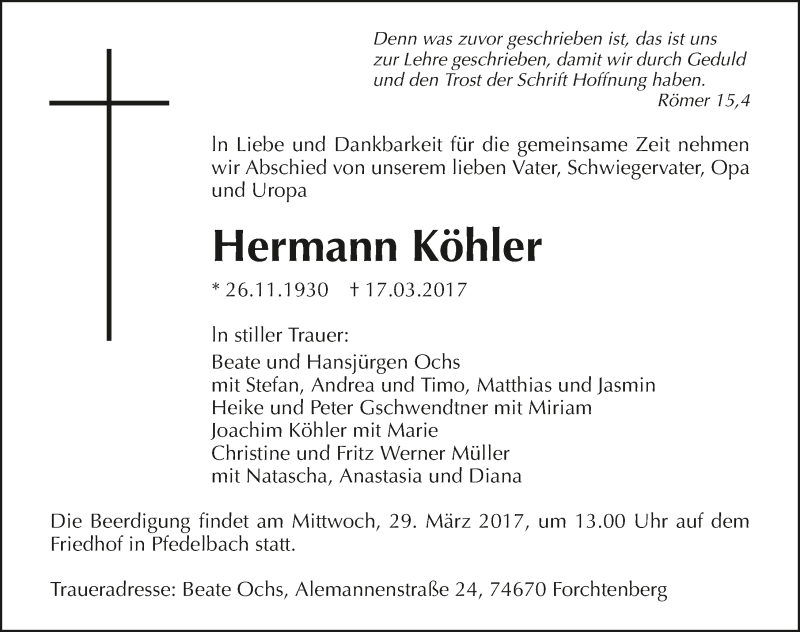 Denn was zuvor geschrieben ist, das ist uns
zur Lehre geschrieben, damit wir durch Geduld
und den Trost der Schrift Hoffnung haben.
Römer 15,4

In Liebe und Dankbarkeit für die gemeinsame Zeit nehmen wir Abschied von unserem lieben Vater, Schwiegervater, Opa und Uropa

Hermann Köhler

* 26.11.1930 † 17.03.2017

In stiller Trauer:
Beate und Hansjürgen Ochs
mit Stefan, Andrea und Timo, Matthias und Jasmin
Heike und Peter Gschwendtner mit Miriam
Joachim Köhler mit Marie
Christine und Fritz Werner Müller
mit Natascha, Anastasia und Diana

Die Beerdigung findet am Mittwoch, 29. März 2017, um 13.00 Uhr auf dem Friedhof in Pfedelbach statt.

Traueradresse: Beate Ochs, Alemannenstraße 24, 74670 Forchtenberg